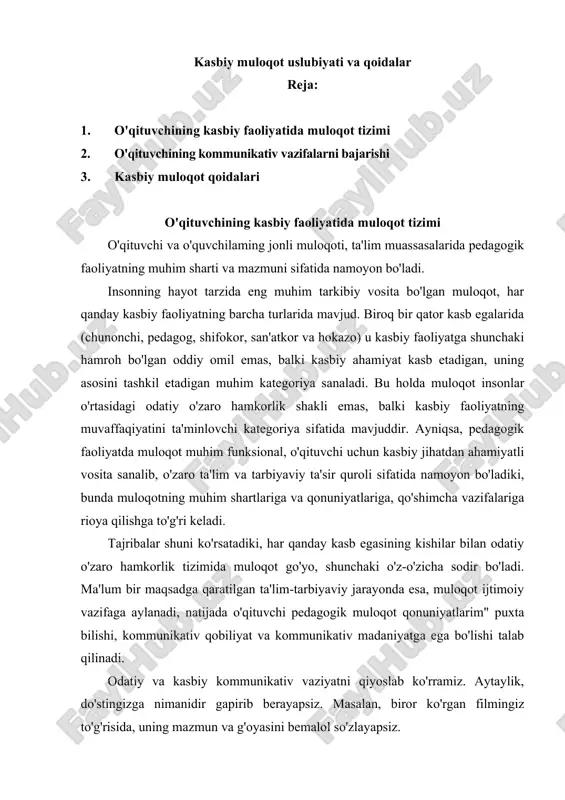 Kasbiy muloqot uslubiyati va qoidalar
Reja:

1. O'qituvchining kasbiy faoliyatida muloqot tizimi
2. O'qituvchining kommunikativ vazifalarni bajarishi
3. Kasbiy muloqot qoidalari

O'qituvchining kasbiy faoliyatida muloqot tizimi

O'qituvchi va o'quvchilaming jonli muloqoti, ta'lim muassasalarida pedagogik faoliyatning muhim sharti va mazmuni sifatida namoyon bo'ladi.

Insonning hayot tarzida eng muhim tarkibiy vosita bo'lgan muloqot, har qanday kasbiy faoliyatning barcha turlarida mavjud. Biroq bir qator kasb egalarida (chunonchi, pedagog, shifokor, san'atkor va hokazo) u kasbiy faoliyatga shunchaki hamroh bo'lgan oddiy omil emas, balki kasbiy ahamiyat kasb etadigan, uning asosini tashkil etadigan muhim kategoriya sanaladi. Bu holda muloqot insonlar o'rtasidagi odatiy o'zaro hamkorlik shakli emas, balki kasbiy faoliyatning muvaffaqiyatini ta'minlovchi kategoriya sifatida mavjuddir. Ayniqsa, pedagogik faoliyatda muloqot muhim funksional, o'qituvchi uchun kasbiy jihatdan ahamiyatli vosita sanalib, o'zaro ta'lim va tarbiyaviy ta'sir quroli sifatida namoyon bo'ladiki, bunda muloqotning muhim shartlariga va qonuniyatlariga, qo'shimcha vazifalariga rioya qilishga to'g'ri keladi.

Tajribalar shuni ko'rsatadiki, har qanday kasb egasining kishilar bilan odatiy o'zaro hamkorlik tizimida muloqot go'yo, shunchaki o'z-o'zicha sodir bo'ladi. Ma'lum bir maqsadga qaratilgan ta'lim-tarbiyaviy jarayonda esa, muloqot ijtimoiy vazifaga aylanadi, natijada o'qituvchi pedagogik muloqot qonuniyatlarim" puxta bilishi, kommunikativ qobiliyat va kommunikativ madaniyatga ega bo'lishi talab qilinadi.

Odatiy va kasbiy kommunikativ vaziyatni qiyoslab ko'rramiz. Aytaylik, do'stingizga nimanidir gapirib berayapsiz. Masalan, biror ko'rgan filmingiz to'g'risida, uning mazmun va g'oyasini bemalol so'zlayapsiz.

FaylHub.uz